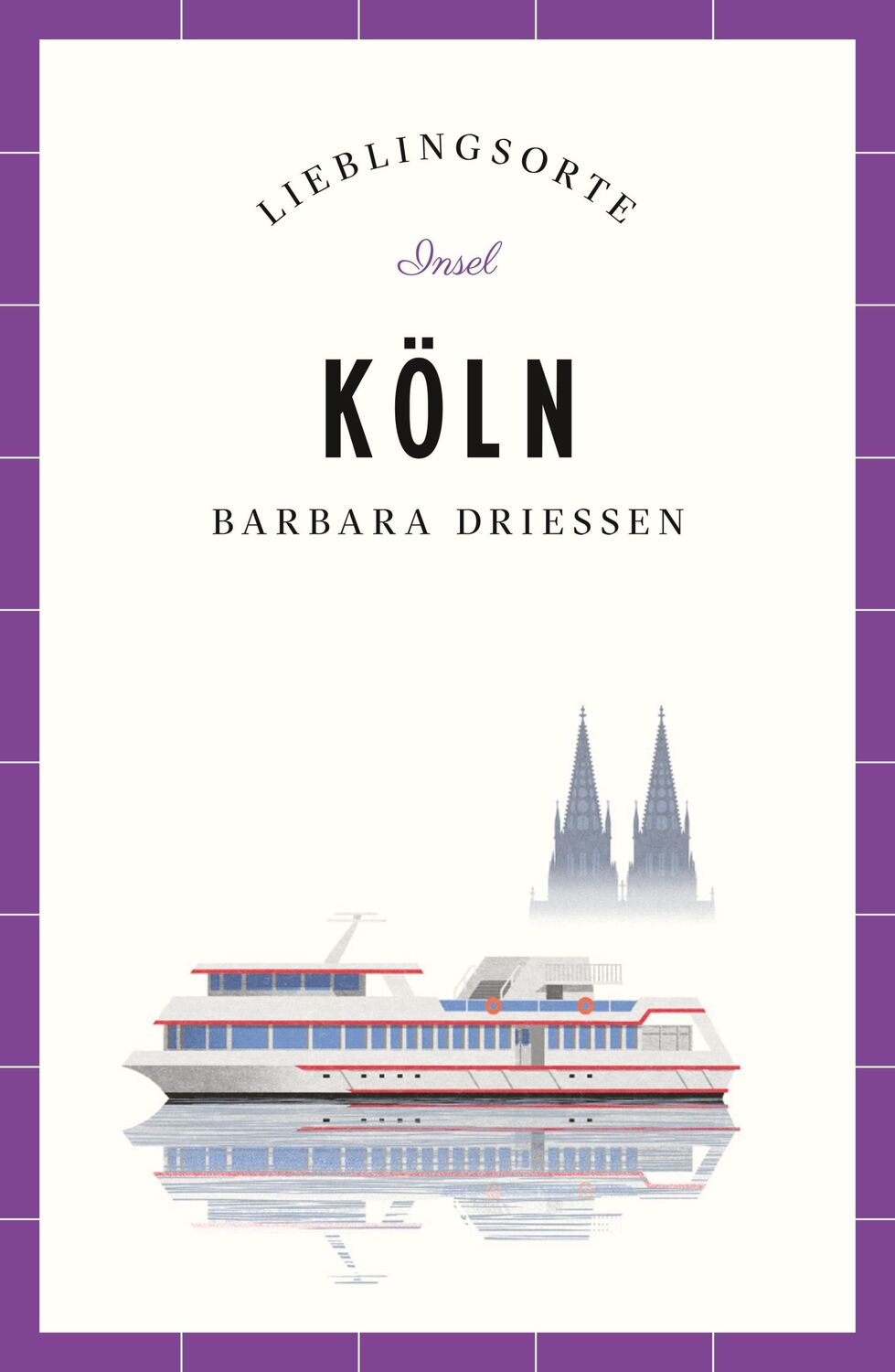 LIEBLINGSORTE

Insel

KÖLN

BARBARA DRIESSEN